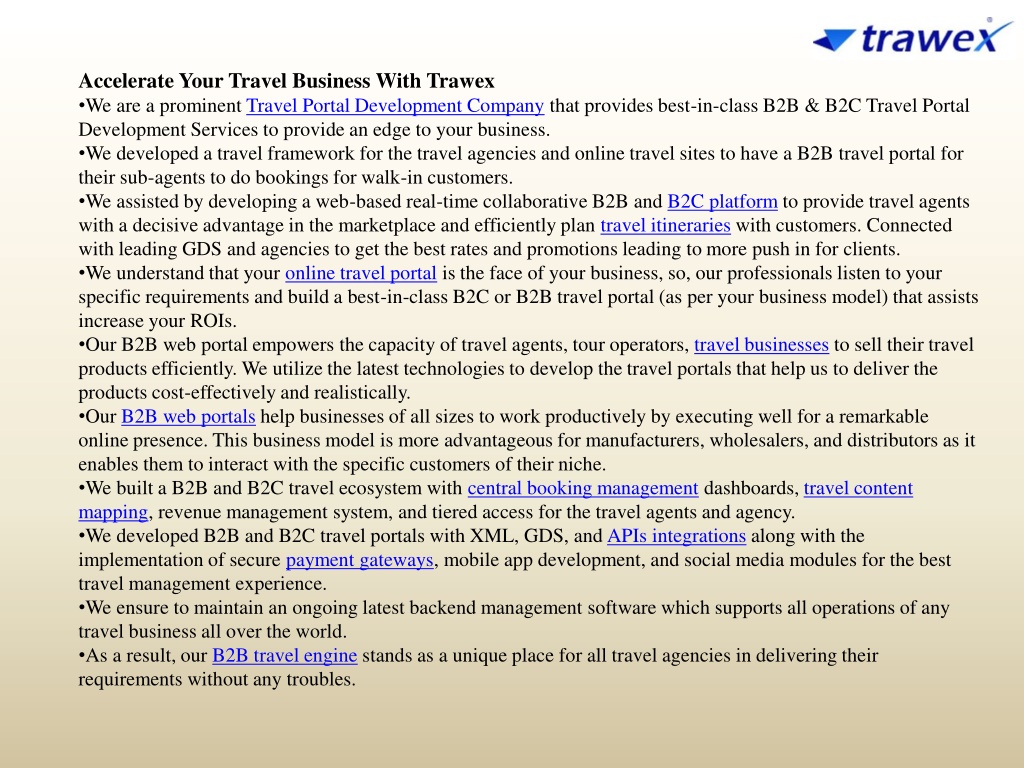 trawex

Accelerate Your Travel Business With Trawex
•We are a prominent Travel Portal Development Company that provides best-in-class B2B & B2C Travel Portal Development Services to provide an edge to your business.
•We developed a travel framework for the travel agencies and online travel sites to have a B2B travel portal for their sub-agents to do bookings for walk-in customers.
•We assisted by developing a web-based real-time collaborative B2B and B2C platform to provide travel agents with a decisive advantage in the marketplace and efficiently plan travel itineraries with customers. Connected with leading GDS and agencies to get the best rates and promotions leading to more push in for clients.
•We understand that your online travel portal is the face of your business, so, our professionals listen to your specific requirements and build a best-in-class B2C or B2B travel portal (as per your business model) that assists increase your ROIs.
•Our B2B web portal empowers the capacity of travel agents, tour operators, travel businesses to sell their travel products efficiently. We utilize the latest technologies to develop the travel portals that help us to deliver the products cost-effectively and realistically.
•Our B2B web portals help businesses of all sizes to work productively by executing well for a remarkable online presence. This business model is more advantageous for manufacturers, wholesalers, and distributors as it enables them to interact with the specific customers of their niche.
•We built a B2B and B2C travel ecosystem with central booking management dashboards, travel content mapping, revenue management system, and tiered access for the travel agents and agency.
•We developed B2B and B2C travel portals with XML, GDS, and APIs integrations along with the implementation of secure payment gateways, mobile app development, and social media modules for the best travel management experience.
•We ensure to maintain an ongoing latest backend management software which supports all operations of any travel business all over the world.
•As a result, our B2B travel engine stands as a unique place for all travel agencies in delivering their requirements without any troubles.